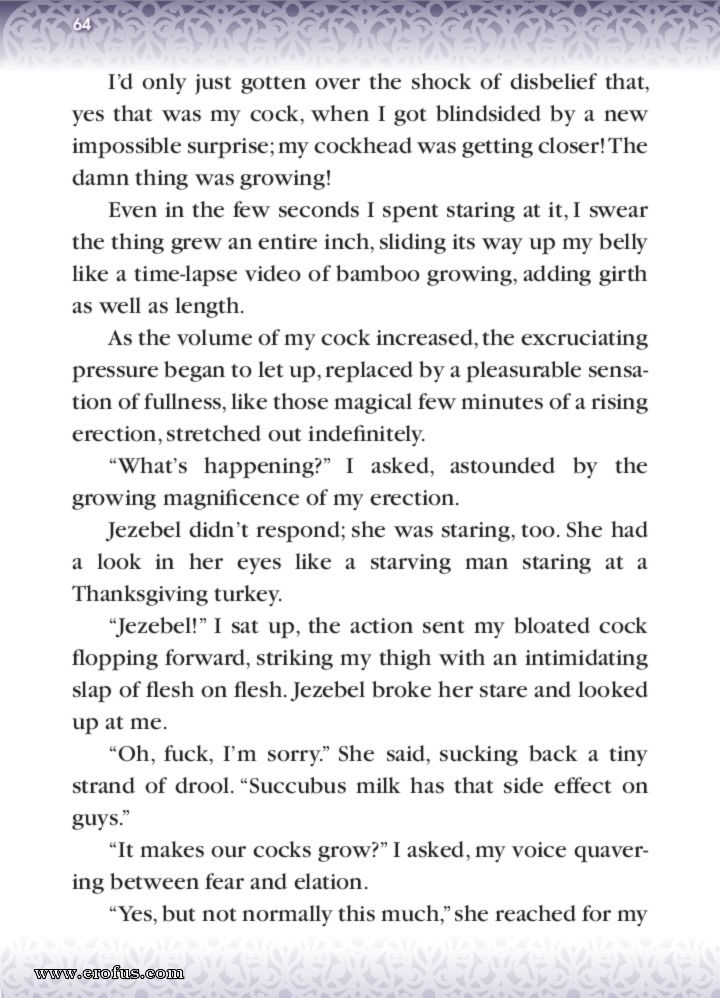 64

I'd only just gotten over the shock of disbelief that, yes that was my cock, when I got blindsided by a new impossible surprise; my cockhead was getting closer! The damn thing was growing!

Even in the few seconds I spent staring at it, I swear the thing grew an entire inch, sliding its way up my belly like a time-lapse video of bamboo growing, adding girth as well as length.

As the volume of my cock increased, the excruciating pressure began to let up, replaced by a pleasurable sensation of fullness, like those magical few minutes of a rising erection, stretched out indefinitely.

"What's happening?" I asked, astounded by the growing magnificence of my erection.

Jezebel didn't respond; she was staring, too. She had a look in her eyes like a starving man staring at a Thanksgiving turkey.

"Jezebel!" I sat up, the action sent my bloated cock flopping forward, striking my thigh with an intimidating slap of flesh on flesh. Jezebel broke her stare and looked up at me.

"Oh, fuck, I'm sorry." She said, sucking back a tiny strand of drool. "Succubus milk has that side effect on guys."

"It makes our cocks grow?" I asked, my voice quavering between fear and elation.

"Yes, but not normally this much," she reached for my

www.erofus.com